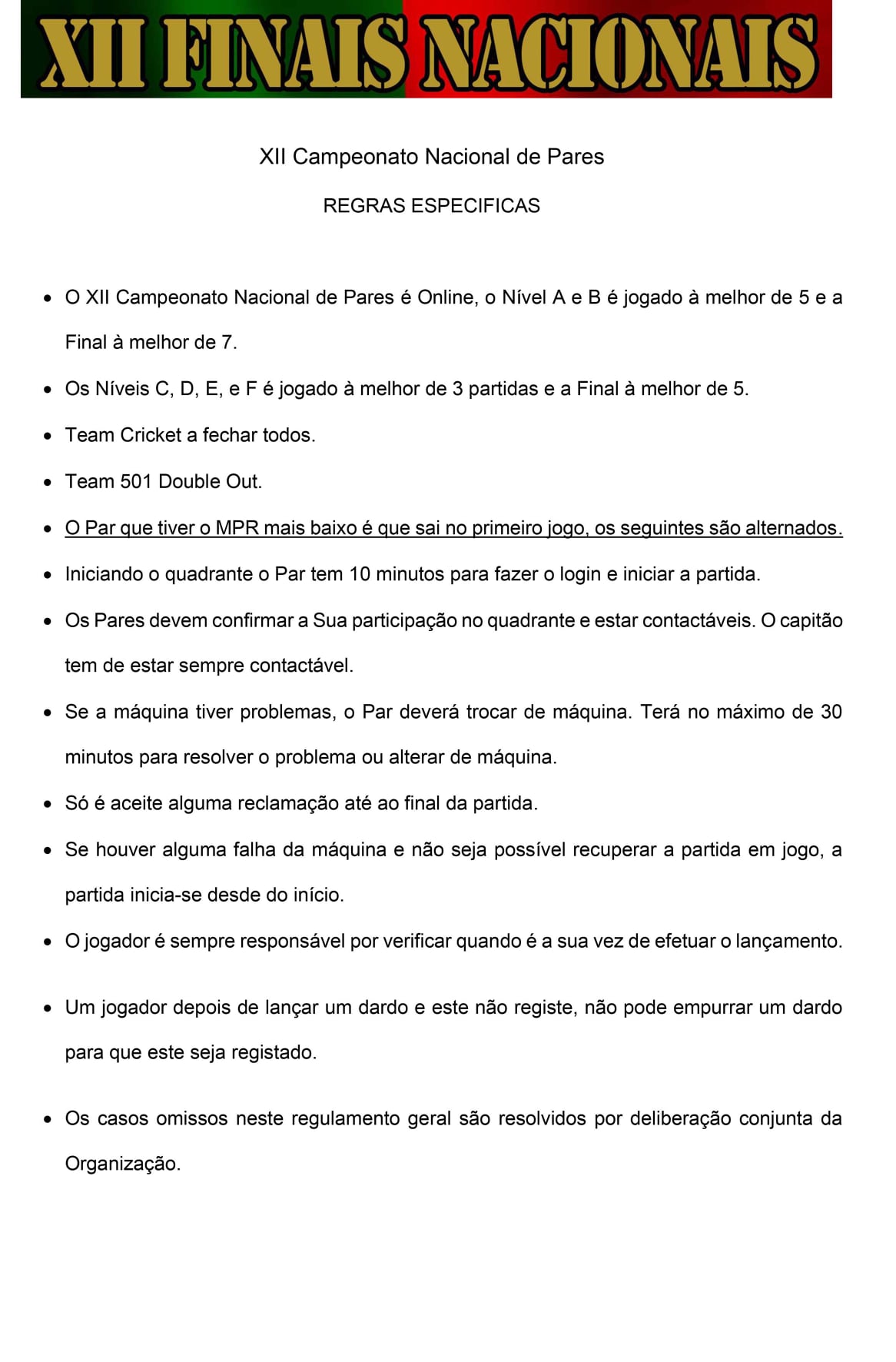 XII FINAIS NACIONAIS

XII Campeonato Nacional de Pares

REGRAS ESPECIFICAS

• O XII Campeonato Nacional de Pares é Online, o Nível A e B é jogado à melhor de 5 e a Final à melhor de 7.
• Os Níveis C, D, E, e F é jogado à melhor de 3 partidas e a Final à melhor de 5.
• Team Cricket a fechar todos.
• Team 501 Double Out.
• O Par que tiver o MPR mais baixo é que sai no primeiro jogo, os seguintes são alternados.
• Iniciando o quadrante o Par tem 10 minutos para fazer o login e iniciar a partida.
• Os Pares devem confirmar a Sua participação no quadrante e estar contactáveis. O capitão tem de estar sempre contactável.
• Se a máquina tiver problemas, o Par deverá trocar de máquina. Terá no máximo de 30 minutos para resolver o problema ou alterar de máquina.
• Só é aceite alguma reclamação até ao final da partida.
• Se houver alguma falha da máquina e não seja possível recuperar a partida em jogo, a partida inicia-se desde do início.
• O jogador é sempre responsável por verificar quando é a sua vez de efetuar o lançamento.

• Um jogador depois de lançar um dardo e este não registe, não pode empurrar um dardo para que este seja registado.

• Os casos omissos neste regulamento geral são resolvidos por deliberação conjunta da Organização.